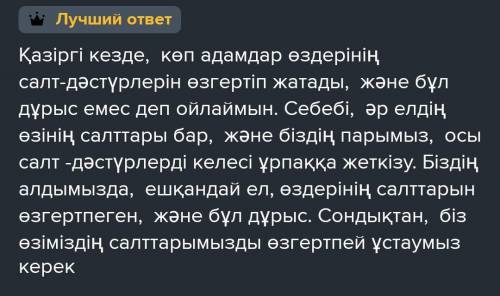 Лучший ответ

Қазіргі кезде, көп адамдар өздерінің салт-дәстүрлерін өзгертіп жатады, және бұл дұрыс емес деп ойлаймын. Себебі, әр елдің өзінің салттары бар, және біздің парымыз, осы салт -дәстүрлерді келесі ұрпаққа жеткізу. Біздің алдымызда, ешқандай ел, өздерінің салттарын өзгертпеген, және бұл дұрыс. Сондықтан, біз өзіміздің салттарымызды өзгертпей ұстаумыз керек